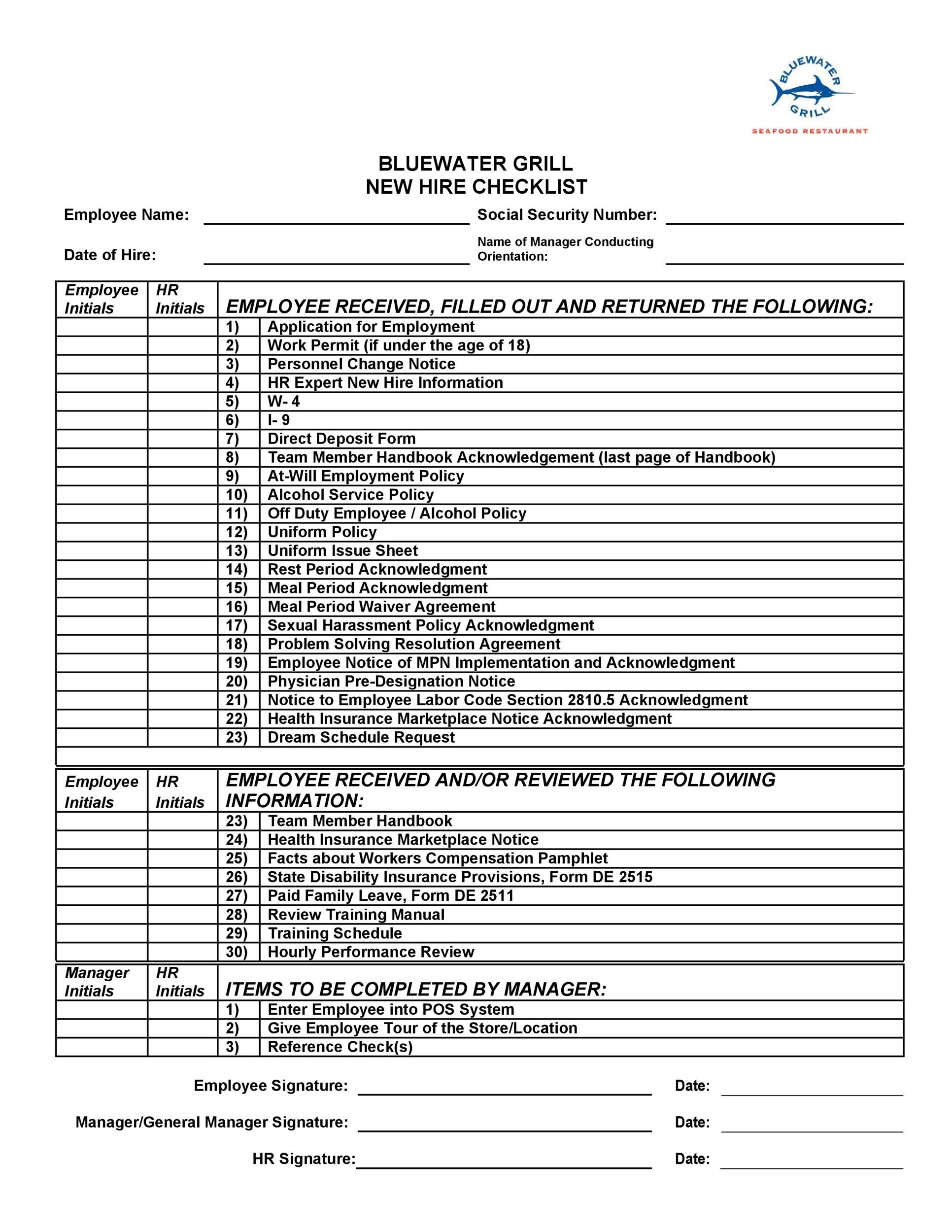 BLUEWATER GRILL
SEAFOOD RESTAURANT

BLUEWATER GRILL
NEW HIRE CHECKLIST

Employee Name: ______ Social Security Number: ______

Date of Hire: ______ Name of Manager Conducting Orientation: ______

| Employee Initials | HR Initials | EMPLOYEE RECEIVED, FILLED OUT AND RETURNED THE FOLLOWING: | |
|---|---|---|---|
| | | 1) | Application for Employment |
| | | 2) | Work Permit (if under the age of 18) |
| | | 3) | Personnel Change Notice |
| | | 4) | HR Expert New Hire Information |
| | | 5) | W- 4 |
| | | 6) | I- 9 |
| | | 7) | Direct Deposit Form |
| | | 8) | Team Member Handbook Acknowledgement (last page of Handbook) |
| | | 9) | At-Will Employment Policy |
| | | 10) | Alcohol Service Policy |
| | | 11) | Off Duty Employee / Alcohol Policy |
| | | 12) | Uniform Policy |
| | | 13) | Uniform Issue Sheet |
| | | 14) | Rest Period Acknowledgment |
| | | 15) | Meal Period Acknowledgment |
| | | 16) | Meal Period Waiver Agreement |
| | | 17) | Sexual Harassment Policy Acknowledgment |
| | | 18) | Problem Solving Resolution Agreement |
| | | 19) | Employee Notice of MPN Implementation and Acknowledgment |
| | | 20) | Physician Pre-Designation Notice |
| | | 21) | Notice to Employee Labor Code Section 2810.5 Acknowledgment |
| | | 22) | Health Insurance Marketplace Notice Acknowledgment |
| | | 23) | Dream Schedule Request |

| Employee Initials | HR Initials | EMPLOYEE RECEIVED AND/OR REVIEWED THE FOLLOWING INFORMATION: | |
|---|---|---|---|
| | | 23) | Team Member Handbook |
| | | 24) | Health Insurance Marketplace Notice |
| | | 25) | Facts about Workers Compensation Pamphlet |
| | | 26) | State Disability Insurance Provisions, Form DE 2515 |
| | | 27) | Paid Family Leave, Form DE 2511 |
| | | 28) | Review Training Manual |
| | | 29) | Training Schedule |
| | | 30) | Hourly Performance Review |

| Manager Initials | HR Initials | ITEMS TO BE COMPLETED BY MANAGER: | |
|---|---|---|---|
| | | 1) | Enter Employee into POS System |
| | | 2) | Give Employee Tour of the Store/Location |
| | | 3) | Reference Check(s) |

Employee Signature: ______ Date: ______

Manager/General Manager Signature: ______ Date: ______

HR Signature: ______ Date: ______